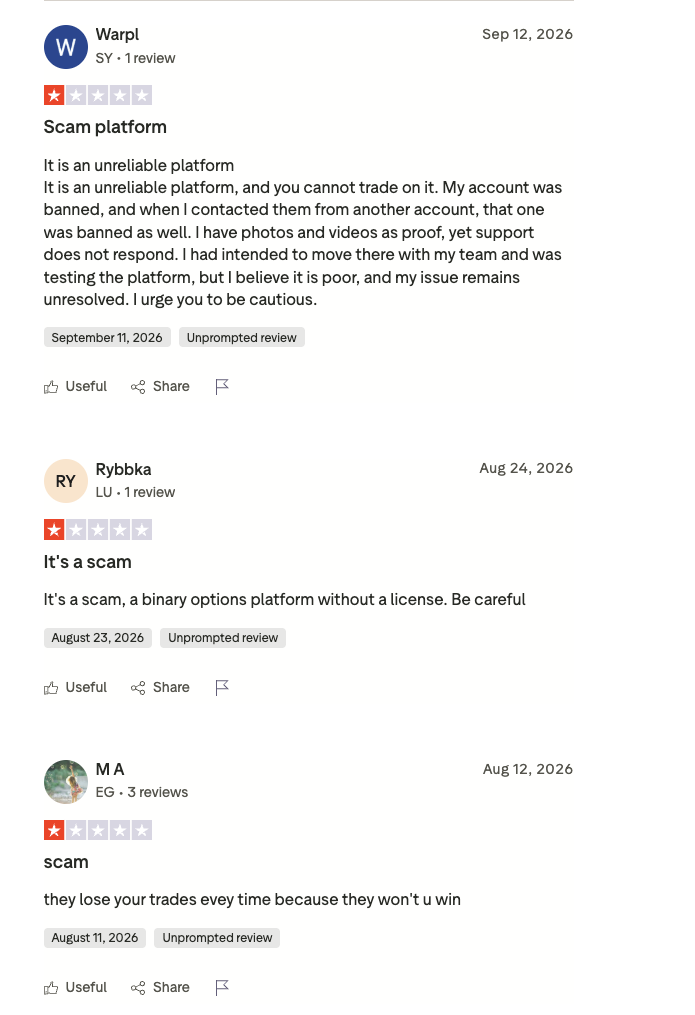 W

Warpl
SY • 1 review

Sep 12, 2026

Scam platform

It is an unreliable platform
It is an unreliable platform, and you cannot trade on it. My account was banned, and when I contacted them from another account, that one was banned as well. I have photos and videos as proof, yet support does not respond. I had intended to move there with my team and was testing the platform, but I believe it is poor, and my issue remains unresolved. I urge you to be cautious.

September 11, 2026 Unprompted review

Useful Share

RY

Rybbka
LU • 1 review

Aug 24, 2026

It's a scam

It's a scam, a binary options platform without a license. Be careful

August 23, 2026 Unprompted review

Useful Share

M A
EG • 3 reviews

Aug 12, 2026

scam

they lose your trades evey time because they won't u win

August 11, 2026 Unprompted review

Useful Share